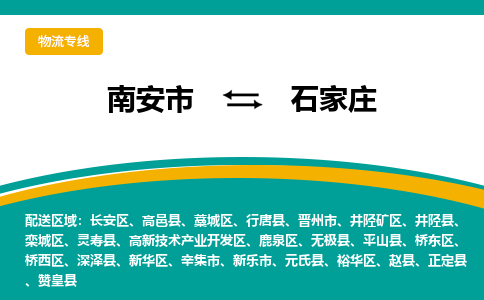 物流专线

南安市 ⇆ 石家庄

配送区域：长安区、高邑县、藁城区、行唐县、晋州市、井陉矿区、井陉县、栾城区、灵寿县、高新技术产业开发区、鹿泉区、无极县、平山县、桥东区、桥西区、深泽县、新华区、辛集市、新乐市、元氏县、裕华区、赵县、正定县、赞皇县